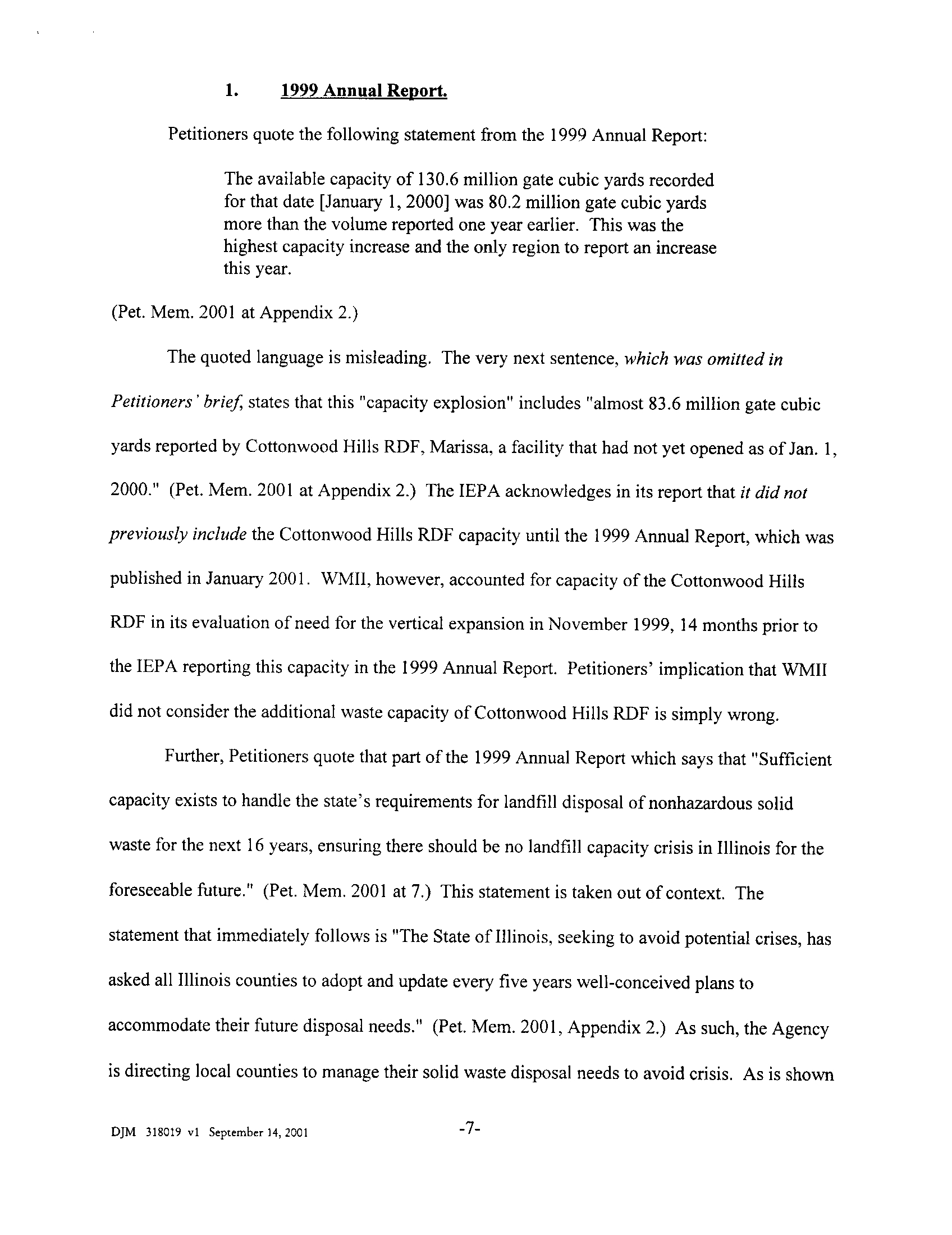 1. 1999 Annual Report.

Petitioners quote the following statement from the 1999 Annual Report:

The available capacity of 130.6 million gate cubic yards recorded for that date [January 1, 2000] was 80.2 million gate cubic yards more than the volume reported one year earlier. This was the highest capacity increase and the only region to report an increase this year.

(Pet. Mem. 2001 at Appendix 2.)

The quoted language is misleading. The very next sentence, which was omitted in Petitioners' brief, states that this "capacity explosion" includes "almost 83.6 million gate cubic yards reported by Cottonwood Hills RDF, Marissa, a facility that had not yet opened as of Jan. 1, 2000." (Pet. Mem. 2001 at Appendix 2.) The IEPA acknowledges in its report that it did not previously include the Cottonwood Hills RDF capacity until the 1999 Annual Report, which was published in January 2001. WMII, however, accounted for capacity of the Cottonwood Hills RDF in its evaluation of need for the vertical expansion in November 1999, 14 months prior to the IEPA reporting this capacity in the 1999 Annual Report. Petitioners' implication that WMII did not consider the additional waste capacity of Cottonwood Hills RDF is simply wrong.

Further, Petitioners quote that part of the 1999 Annual Report which says that "Sufficient capacity exists to handle the state's requirements for landfill disposal of nonhazardous solid waste for the next 16 years, ensuring there should be no landfill capacity crisis in Illinois for the foreseeable future." (Pet. Mem. 2001 at 7.) This statement is taken out of context. The statement that immediately follows is "The State of Illinois, seeking to avoid potential crises, has asked all Illinois counties to adopt and update every five years well-conceived plans to accommodate their future disposal needs." (Pet. Mem. 2001, Appendix 2.) As such, the Agency is directing local counties to manage their solid waste disposal needs to avoid crisis. As is shown

DJM 318019 v1 September 14, 2001

-7-